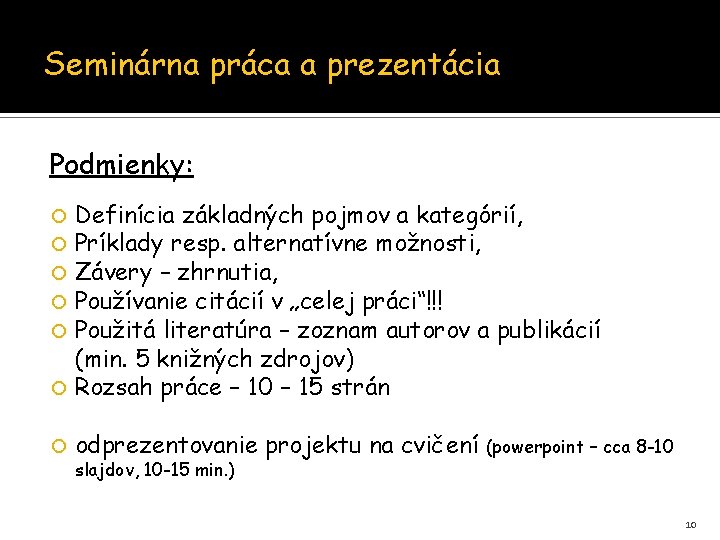 Seminárna práca a prezentácia

Podmienky:

Definícia základných pojmov a kategórií,
Príklady resp. alternatívne možnosti,
Závery – zhrnutia,
Používanie citácií v „celej práci“!!!
Použitá literatúra – zoznam autorov a publikácií (min. 5 knižných zdrojov)
Rozsah práce – 10 – 15 strán

odprezentovanie projektu na cvičení (powerpoint – cca 8-10 slajdov, 10-15 min.)

10